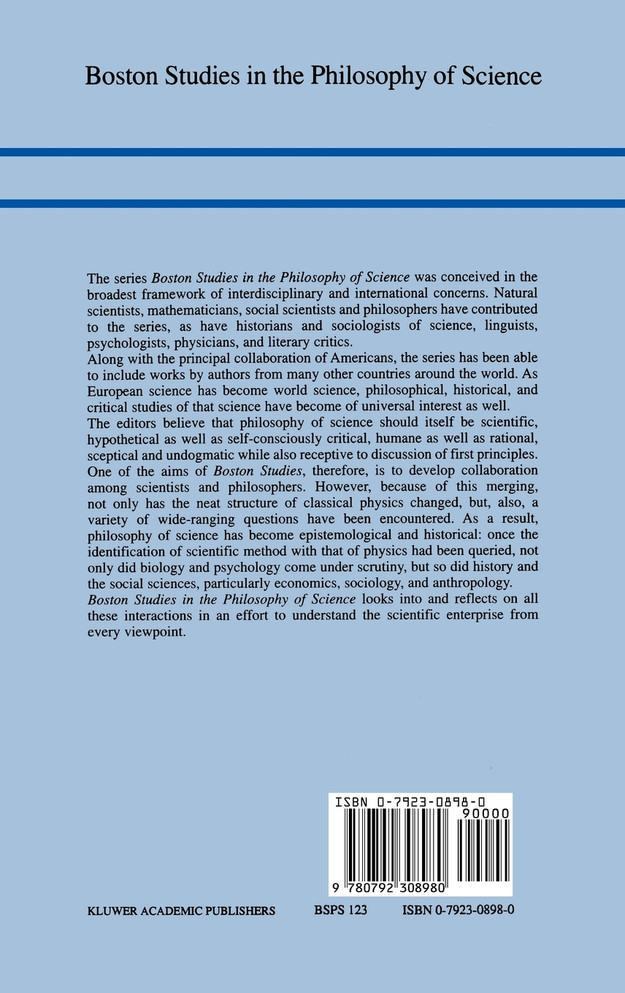 Boston Studies in the Philosophy of Science

The series Boston Studies in the Philosophy of Science was conceived in the broadest framework of interdisciplinary and international concerns. Natural scientists, mathematicians, social scientists and philosophers have contributed to the series, as have historians and sociologists of science, linguists, psychologists, physicians, and literary critics.
Along with the principal collaboration of Americans, the series has been able to include works by authors from many other countries around the world. As European science has become world science, philosophical, historical, and critical studies of that science have become of universal interest as well.
The editors believe that philosophy of science should itself be scientific, hypothetical as well as self-consciously critical, humane as well as rational, sceptical and undogmatic while also receptive to discussion of first principles. One of the aims of Boston Studies, therefore, is to develop collaboration among scientists and philosophers. However, because of this merging, not only has the neat structure of classical physics changed, but, also, a variety of wide-ranging questions have been encountered. As a result, philosophy of science has become epistemological and historical: once the identification of scientific method with that of physics had been queried, not only did biology and psychology come under scrutiny, but so did history and the social sciences, particularly economics, sociology, and anthropology.
Boston Studies in the Philosophy of Science looks into and reflects on all these interactions in an effort to understand the scientific enterprise from every viewpoint.

ISBN 0-7923-0898-0
90000
9 780792 308980

KLUWER ACADEMIC PUBLISHERS BSPS 123 ISBN 0-7923-0898-0